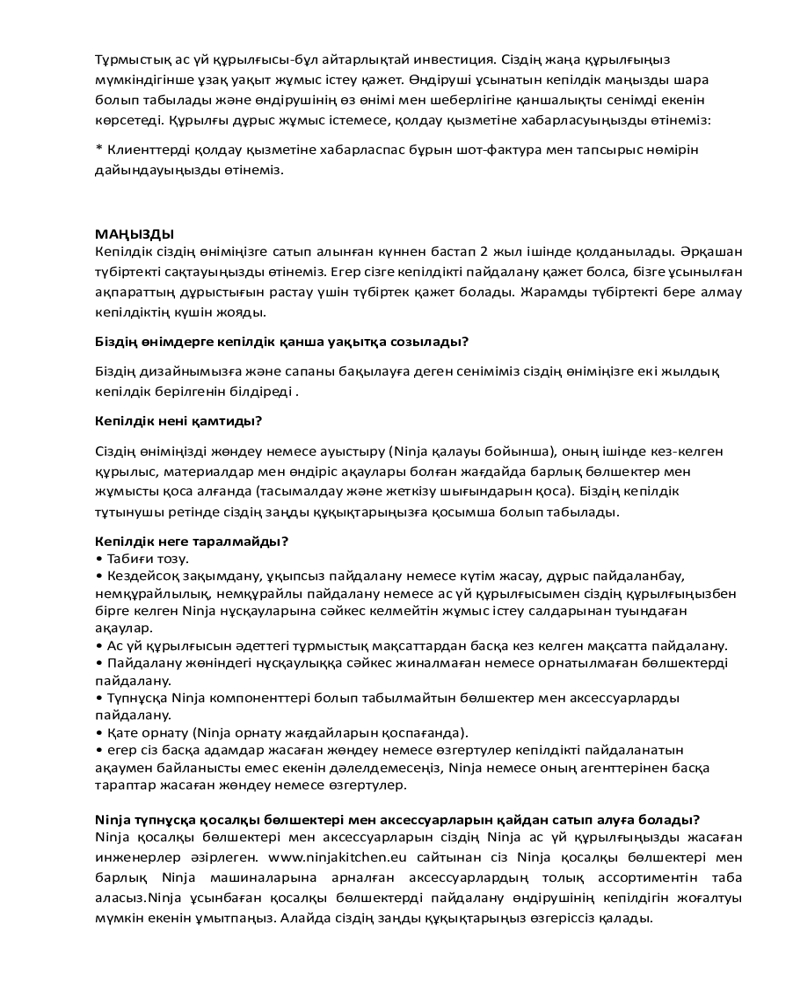 Тұрмыстық ас үй құрылғысы-бұл айтарлықтай инвестиция. Сіздің жаңа құрылғыңыз мүмкіндігінше ұзақ уақыт жұмыс істеу қажет. Өндіруші ұсынатын кепілдік маңызды шара болып табылады және өндірушінің өз өнімі мен шеберлігіне қаншалықты сенімді екенін көрсетеді. Құрылғы дұрыс жұмыс істемесе, қолдау қызметіне хабарласуыңызды өтінеміз:

* Клиенттерді қолдау қызметіне хабарласпас бұрын шот-фактура мен тапсырыс нөмірін дайындауыңызды өтінеміз.

МАҢЫЗДЫ
Кепілдік сіздің өніміңізге сатып алынған күннен бастап 2 жыл ішінде қолданылады. Әрқашан түбіртекті сақтауыңызды өтінеміз. Егер сізге кепілдікті пайдалану қажет болса, бізге ұсынылған ақпараттың дұрыстығын растау үшін түбіртек қажет болады. Жарамды түбіртекті бере алмау кепілдіктің күшін жояды.

Біздің өнімдерге кепілдік қанша уақытқа созылады?

Біздің дизайнымызға және сапаны бақылауға деген сеніміміз сіздің өніміңізге екі жылдық кепілдік берілгенін білдіреді .

Кепілдік нені қамтиды?

Сіздің өніміңізді жөндеу немесе ауыстыру (Ninja қалауы бойынша), оның ішінде кез-келген құрылыс, материалдар мен өндіріс ақаулары болған жағдайда барлық бөлшектер мен жұмысты қоса алғанда (тасымалдау және жеткізу шығындарын қоса). Біздің кепілдік тұтынушы ретінде сіздің заңды құқықтарыңызға қосымша болып табылады.

Кепілдік неге таралмайды?
• Табиғи тозу.
• Кездейсоқ зақымдану, ұқыпсыз пайдалану немесе күтім жасау, дұрыс пайдаланбау, немқұрайлылық, немқұрайлы пайдалану немесе ас үй құрылғысымен сіздің құрылғыңызбен бірге келген Ninja нұсқауларына сәйкес келмейтін жұмыс істеу салдарынан туындаған ақаулар.
• Ас үй құрылғысын әдеттегі тұрмыстық мақсаттардан басқа кез келген мақсатта пайдалану.
• Пайдалану жөніндегі нұсқаулыққа сәйкес жиналмаған немесе орнатылмаған бөлшектерді пайдалану.
• Түпнұсқа Ninja компоненттері болып табылмайтын бөлшектер мен аксессуарларды пайдалану.
• Қате орнату (Ninja орнату жағдайларын қоспағанда).
• егер сіз басқа адамдар жасаған жөндеу немесе өзгертулер кепілдікті пайдаланатын ақаумен байланысты емес екенін дәлелдемесеңіз, Ninja немесе оның агенттерінен басқа тараптар жасаған жөндеу немесе өзгертулер.

Ninja түпнұсқа қосалқы бөлшектері мен аксессуарларын қайдан сатып алуға болады?
Ninja қосалқы бөлшектері мен аксессуарларын сіздің Ninja ас үй құрылғыңызды жасаған инженерлер әзірлеген. www.ninjakitchen.eu сайтынан сіз Ninja қосалқы бөлшектері мен барлық Ninja машиналарына арналған аксессуарлардың толық ассортиментін таба аласыз.Ninja ұсынбаған қосалқы бөлшектерді пайдалану өндірушінің кепілдігін жоғалтуы мүмкін екенін ұмытпаңыз. Алайда сіздің заңды құқықтарыңыз өзгеріссіз қалады.